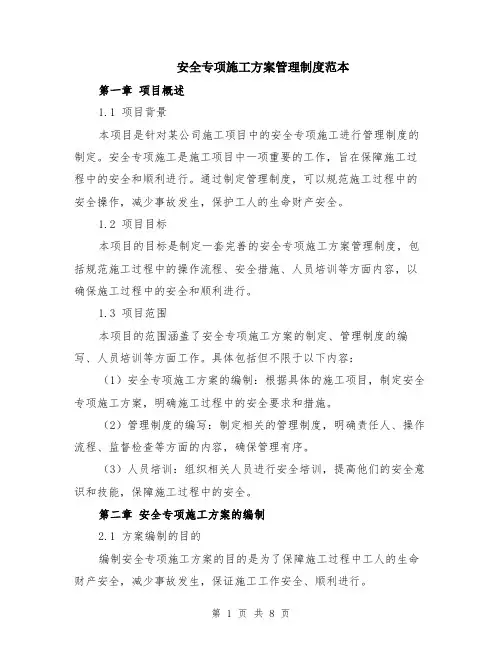 安全专项施工方案管理制度范本

第一章 项目概述

1.1 项目背景

本项目是针对某公司施工项目中的安全专项施工进行管理制度的制定。安全专项施工是施工项目中一项重要的工作，旨在保障施工过程中的安全和顺利进行。通过制定管理制度，可以规范施工过程中的安全操作，减少事故发生，保护工人的生命财产安全。

1.2 项目目标

本项目的目标是制定一套完善的安全专项施工方案管理制度，包括规范施工过程中的操作流程、安全措施、人员培训等方面内容，以确保施工过程中的安全和顺利进行。

1.3 项目范围

本项目的范围涵盖了安全专项施工方案的制定、管理制度的编写、人员培训等方面工作。具体包括但不限于以下内容：

（1）安全专项施工方案的编制：根据具体的施工项目，制定安全专项施工方案，明确施工过程中的安全要求和措施。

（2）管理制度的编写：制定相关的管理制度，明确责任人、操作流程、监督检查等方面的内容，确保管理有序。

（3）人员培训：组织相关人员进行安全培训，提高他们的安全意识和技能，保障施工过程中的安全。

第二章 安全专项施工方案的编制

2.1 方案编制的目的

编制安全专项施工方案的目的是为了保障施工过程中工人的生命财产安全，减少事故发生，保证施工工作安全、顺利进行。

第 1 页 共 8 页